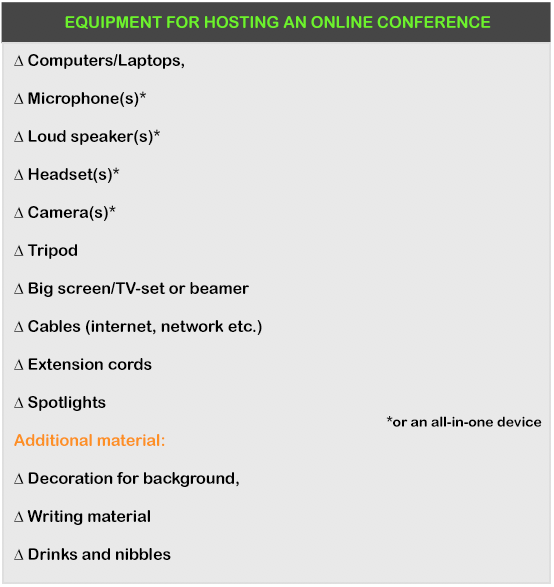 EQUIPMENT FOR HOSTING AN ONLINE CONFERENCE

∆ Computers/Laptops,

∆ Microphone(s)*

∆ Loud speaker(s)*

∆ Headset(s)*

∆ Camera(s)*

∆ Tripod

∆ Big screen/TV-set or beamer

∆ Cables (internet, network etc.)

∆ Extension cords

∆ Spotlights

*or an all-in-one device

Additional material:

∆ Decoration for background,

∆ Writing material

∆ Drinks and nibbles